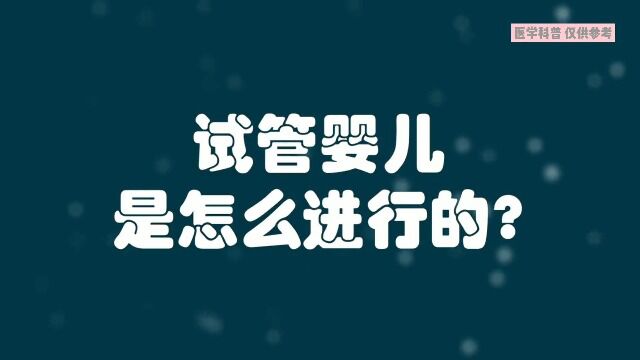 医学科普 仅供参考

试管婴儿
是怎么进行的？